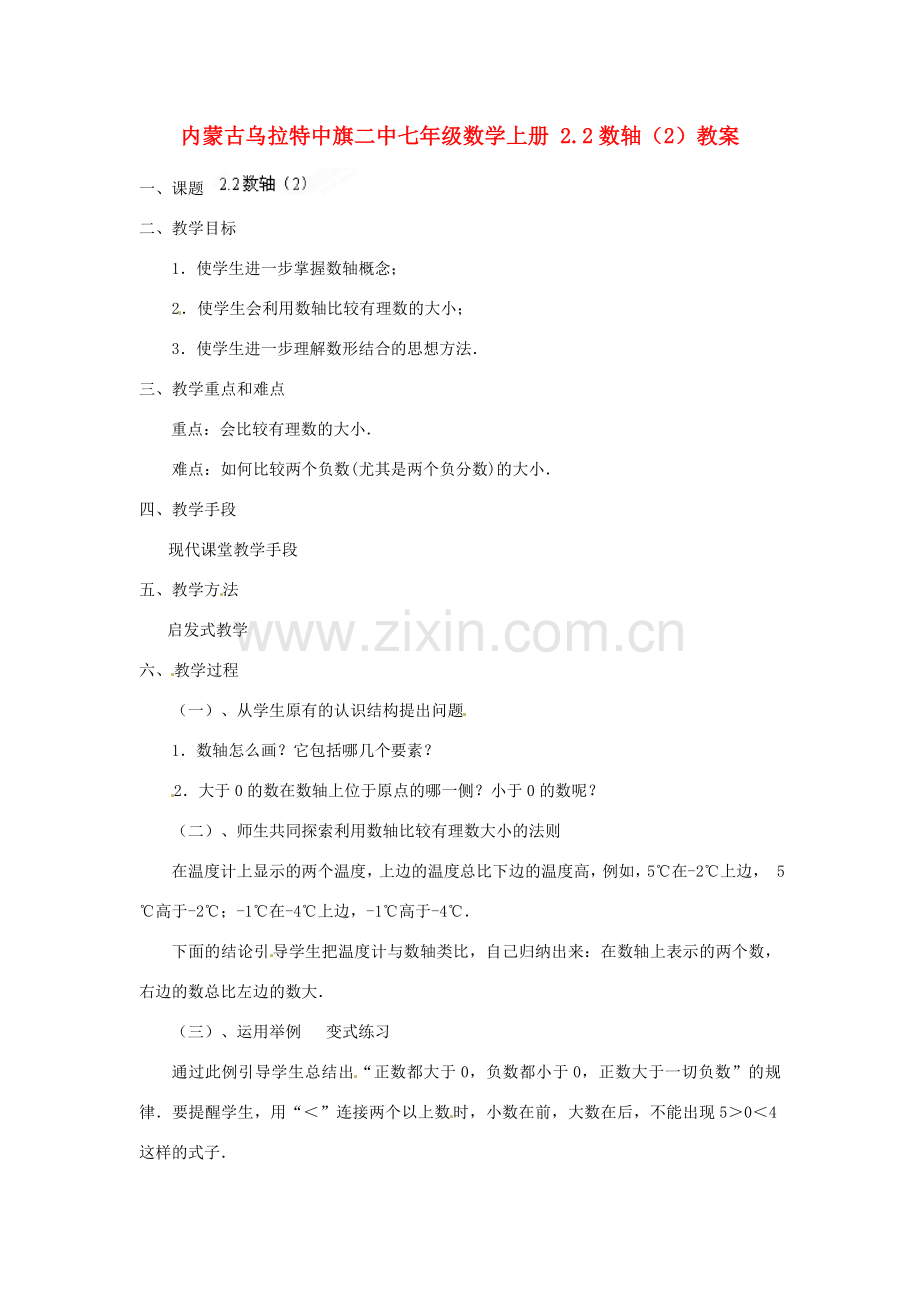 内蒙古乌拉特中旗二中七年级数学上册 2.2数轴（2）教案

一、课题 2.2数轴（2）

二、教学目标

1．使学生进一步掌握数轴概念；

2．使学生会利用数轴比较有理数的大小；

3．使学生进一步理解数形结合的思想方法．

三、教学重点和难点

重点：会比较有理数的大小．

难点：如何比较两个负数(尤其是两个负分数)的大小．

四、教学手段

现代课堂教学手段

五、教学方法

启发式教学

六、教学过程

（一）、从学生原有的认识结构提出问题

1．数轴怎么画？它包括哪几个要素？

2．大于0的数在数轴上位于原点的哪一侧？小于0的数呢？

（二）、师生共同探索利用数轴比较有理数大小的法则

在温度计上显示的两个温度，上边的温度总比下边的温度高，例如，5℃在-2℃上边，5℃高于-2℃；-1℃在-4℃上边，-1℃高于-4℃．

下面的结论引导学生把温度计与数轴类比，自己归纳出来：在数轴上表示的两个数，右边的数总比左边的数大．

（三）、运用举例 变式练习

通过此例引导学生总结出“正数都大于0，负数都小于0，正数大于一切负数”的规律．要提醒学生，用“＜”连接两个以上数时，小数在前，大数在后，不能出现5＞0＜4这样的式子．

www.zixin.com.cn